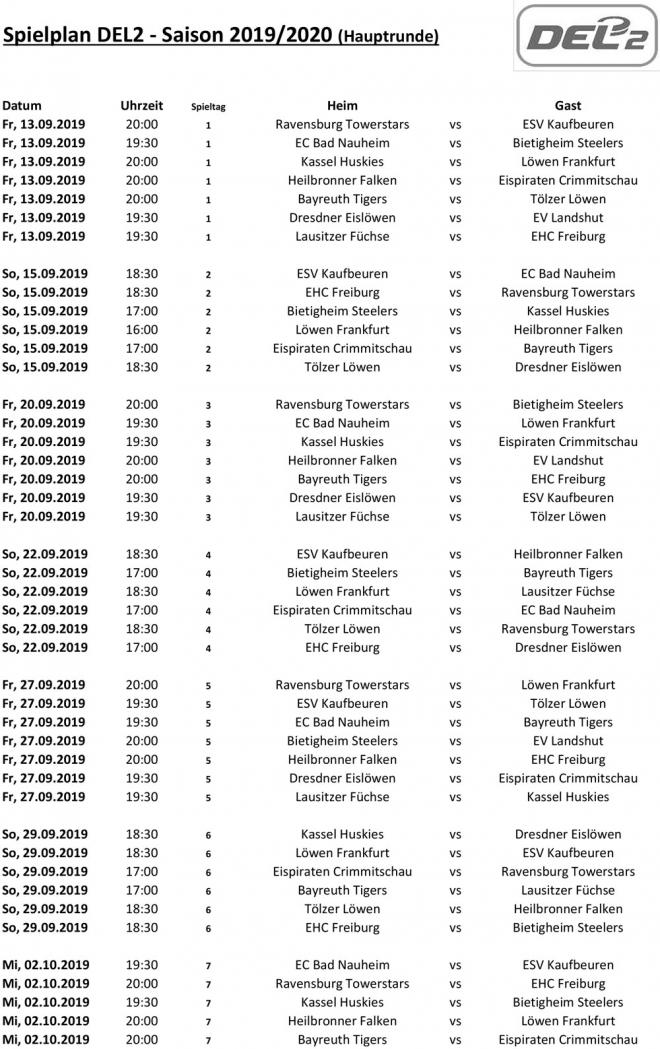 Spielplan DEL2 - Saison 2019/2020 (Hauptrunde)

DEL2

| Datum | Uhrzeit | Spieltag | Heim | | Gast |
|---|---|---|---|---|---|
| Fr, 13.09.2019 | 20:00 | 1 | Ravensburg Towerstars | vs | ESV Kaufbeuren |
| Fr, 13.09.2019 | 19:30 | 1 | EC Bad Nauheim | vs | Bietigheim Steelers |
| Fr, 13.09.2019 | 20:00 | 1 | Kassel Huskies | vs | Löwen Frankfurt |
| Fr, 13.09.2019 | 20:00 | 1 | Heilbronner Falken | vs | Eispiraten Crimmitschau |
| Fr, 13.09.2019 | 20:00 | 1 | Bayreuth Tigers | vs | Tölzer Löwen |
| Fr, 13.09.2019 | 19:30 | 1 | Dresdner Eislöwen | vs | EV Landshut |
| Fr, 13.09.2019 | 19:30 | 1 | Lausitzer Füchse | vs | EHC Freiburg |
| So, 15.09.2019 | 18:30 | 2 | ESV Kaufbeuren | vs | EC Bad Nauheim |
| So, 15.09.2019 | 18:30 | 2 | EHC Freiburg | vs | Ravensburg Towerstars |
| So, 15.09.2019 | 17:00 | 2 | Bietigheim Steelers | vs | Kassel Huskies |
| So, 15.09.2019 | 16:00 | 2 | Löwen Frankfurt | vs | Heilbronner Falken |
| So, 15.09.2019 | 17:00 | 2 | Eispiraten Crimmitschau | vs | Bayreuth Tigers |
| So, 15.09.2019 | 18:30 | 2 | Tölzer Löwen | vs | Dresdner Eislöwen |
| Fr, 20.09.2019 | 20:00 | 3 | Ravensburg Towerstars | vs | Bietigheim Steelers |
| Fr, 20.09.2019 | 19:30 | 3 | EC Bad Nauheim | vs | Löwen Frankfurt |
| Fr, 20.09.2019 | 19:30 | 3 | Kassel Huskies | vs | Eispiraten Crimmitschau |
| Fr, 20.09.2019 | 20:00 | 3 | Heilbronner Falken | vs | EV Landshut |
| Fr, 20.09.2019 | 20:00 | 3 | Bayreuth Tigers | vs | EHC Freiburg |
| Fr, 20.09.2019 | 19:30 | 3 | Dresdner Eislöwen | vs | ESV Kaufbeuren |
| Fr, 20.09.2019 | 19:30 | 3 | Lausitzer Füchse | vs | Tölzer Löwen |
| So, 22.09.2019 | 18:30 | 4 | ESV Kaufbeuren | vs | Heilbronner Falken |
| So, 22.09.2019 | 17:00 | 4 | Bietigheim Steelers | vs | Bayreuth Tigers |
| So, 22.09.2019 | 18:30 | 4 | Löwen Frankfurt | vs | Lausitzer Füchse |
| So, 22.09.2019 | 17:00 | 4 | Eispiraten Crimmitschau | vs | EC Bad Nauheim |
| So, 22.09.2019 | 18:30 | 4 | Tölzer Löwen | vs | Ravensburg Towerstars |
| So, 22.09.2019 | 17:00 | 4 | EHC Freiburg | vs | Dresdner Eislöwen |
| Fr, 27.09.2019 | 20:00 | 5 | Ravensburg Towerstars | vs | Löwen Frankfurt |
| Fr, 27.09.2019 | 19:30 | 5 | ESV Kaufbeuren | vs | Tölzer Löwen |
| Fr, 27.09.2019 | 19:30 | 5 | EC Bad Nauheim | vs | Bayreuth Tigers |
| Fr, 27.09.2019 | 20:00 | 5 | Bietigheim Steelers | vs | EV Landshut |
| Fr, 27.09.2019 | 20:00 | 5 | Heilbronner Falken | vs | EHC Freiburg |
| Fr, 27.09.2019 | 19:30 | 5 | Dresdner Eislöwen | vs | Eispiraten Crimmitschau |
| Fr, 27.09.2019 | 19:30 | 5 | Lausitzer Füchse | vs | Kassel Huskies |
| So, 29.09.2019 | 18:30 | 6 | Kassel Huskies | vs | Dresdner Eislöwen |
| So, 29.09.2019 | 18:30 | 6 | Löwen Frankfurt | vs | ESV Kaufbeuren |
| So, 29.09.2019 | 17:00 | 6 | Eispiraten Crimmitschau | vs | Ravensburg Towerstars |
| So, 29.09.2019 | 17:00 | 6 | Bayreuth Tigers | vs | Lausitzer Füchse |
| So, 29.09.2019 | 18:30 | 6 | Tölzer Löwen | vs | Heilbronner Falken |
| So, 29.09.2019 | 18:30 | 6 | EHC Freiburg | vs | Bietigheim Steelers |
| Mi, 02.10.2019 | 19:30 | 7 | EC Bad Nauheim | vs | ESV Kaufbeuren |
| Mi, 02.10.2019 | 20:00 | 7 | Ravensburg Towerstars | vs | EHC Freiburg |
| Mi, 02.10.2019 | 19:30 | 7 | Kassel Huskies | vs | Bietigheim Steelers |
| Mi, 02.10.2019 | 20:00 | 7 | Heilbronner Falken | vs | Löwen Frankfurt |
| Mi, 02.10.2019 | 20:00 | 7 | Bayreuth Tigers | vs | Eispiraten Crimmitschau |